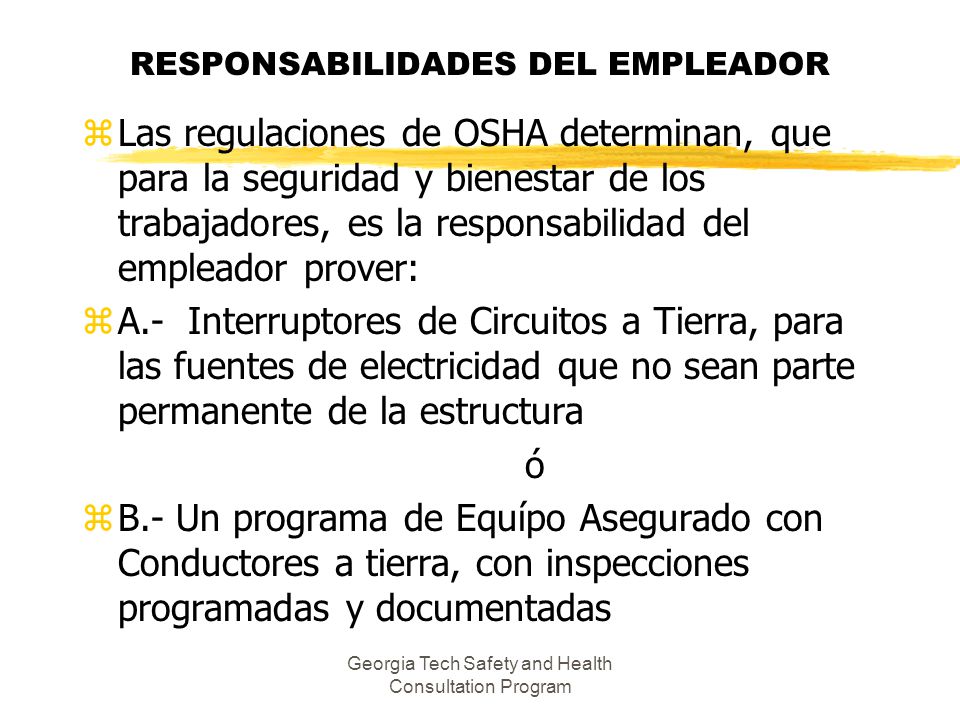 RESPONSABILIDADES DEL EMPLEADOR

Las regulaciones de OSHA determinan, que para la seguridad y bienestar de los trabajadores, es la responsabilidad del empleador prover:

A.- Interruptores de Circuitos a Tierra, para las fuentes de electricidad que no sean parte permanente de la estructura

ó

B.- Un programa de Equípo Asegurado con Conductores a tierra, con inspecciones programadas y documentadas

Georgia Tech Safety and Health Consultation Program